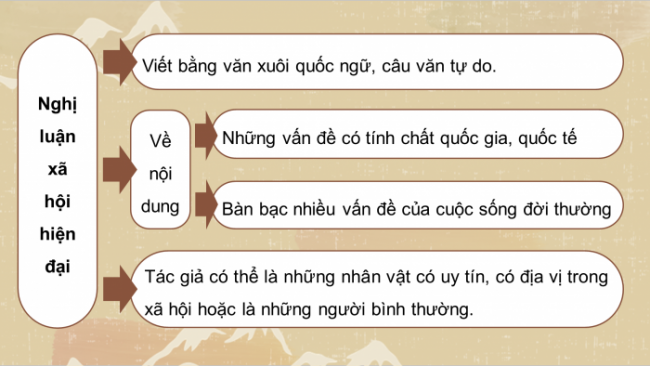 Nghị luận xã hội hiện đại

Viết bằng văn xuôi quốc ngữ, câu văn tự do.

Về nội dung

Những vấn đề có tính chất quốc gia, quốc tế

Bàn bạc nhiều vấn đề của cuộc sống đời thường

Tác giả có thể là những nhân vật có uy tín, có địa vị trong xã hội hoặc là những người bình thường.